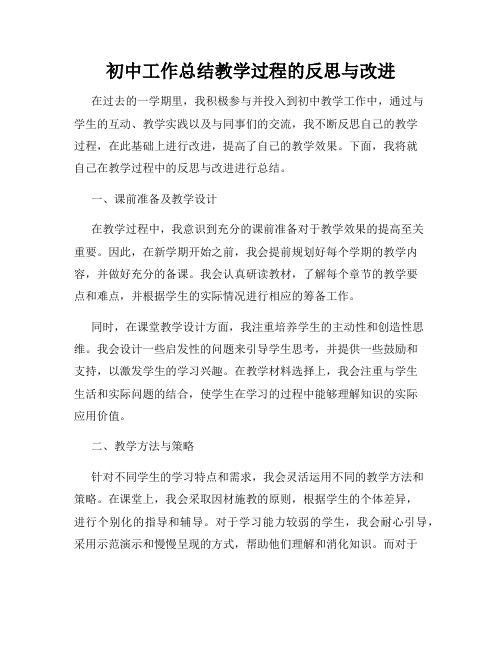 初中工作总结教学过程的反思与改进

在过去的一学期里，我积极参与并投入到初中教学工作中，通过与学生的互动、教学实践以及与同事们的交流，我不断反思自己的教学过程，在此基础上进行改进，提高了自己的教学效果。下面，我将就自己在教学过程中的反思与改进进行总结。

一、课前准备及教学设计

在教学过程中，我意识到充分的课前准备对于教学效果的提高至关重要。因此，在新学期开始之前，我会提前规划好每个学期的教学内容，并做好充分的备课。我会认真研读教材，了解每个章节的教学要点和难点，并根据学生的实际情况进行相应的筹备工作。

同时，在课堂教学设计方面，我注重培养学生的主动性和创造性思维。我会设计一些启发性的问题来引导学生思考，并提供一些鼓励和支持，以激发学生的学习兴趣。在教学材料选择上，我会注重与学生生活和实际问题的结合，使学生在学习的过程中能够理解知识的实际应用价值。

二、教学方法与策略

针对不同学生的学习特点和需求，我会灵活运用不同的教学方法和策略。在课堂上，我会采取因材施教的原则，根据学生的个体差异，进行个别化的指导和辅导。对于学习能力较弱的学生，我会耐心引导，采用示范演示和慢慢呈现的方式，帮助他们理解和消化知识。而对于